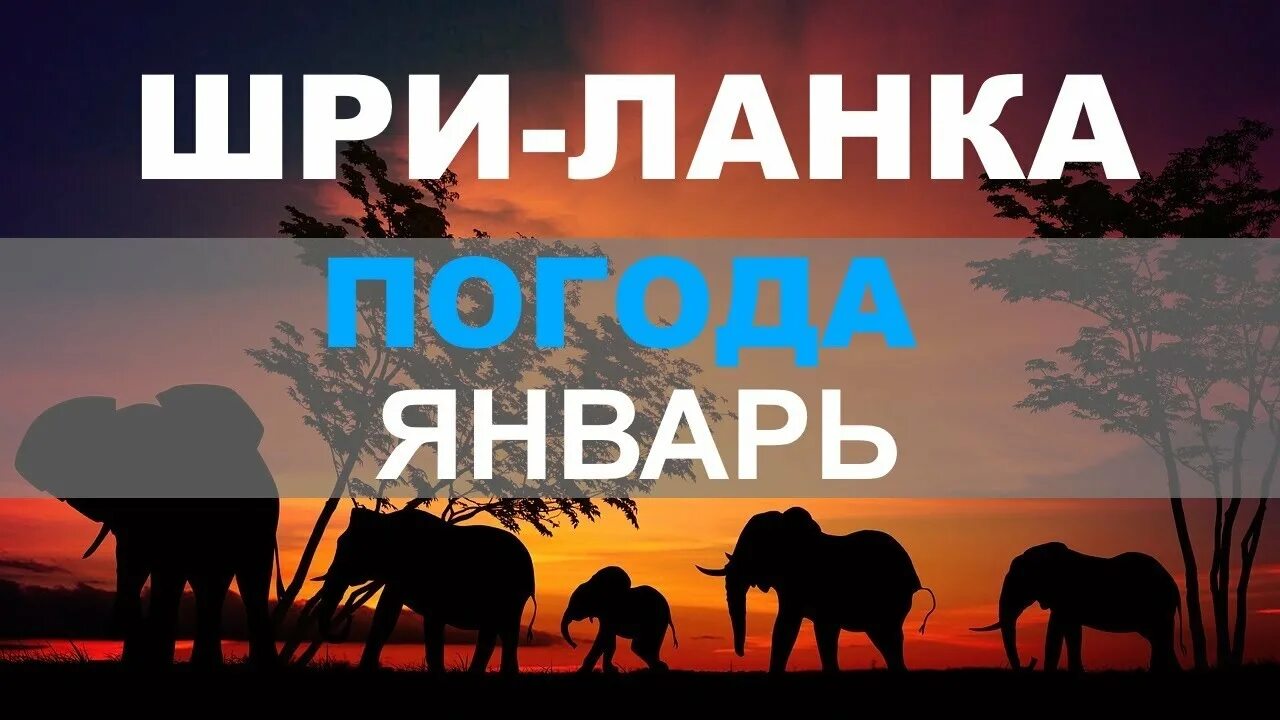 ШРИ-ЛАНКА
ПОГОДА
ЯНВАРЬ